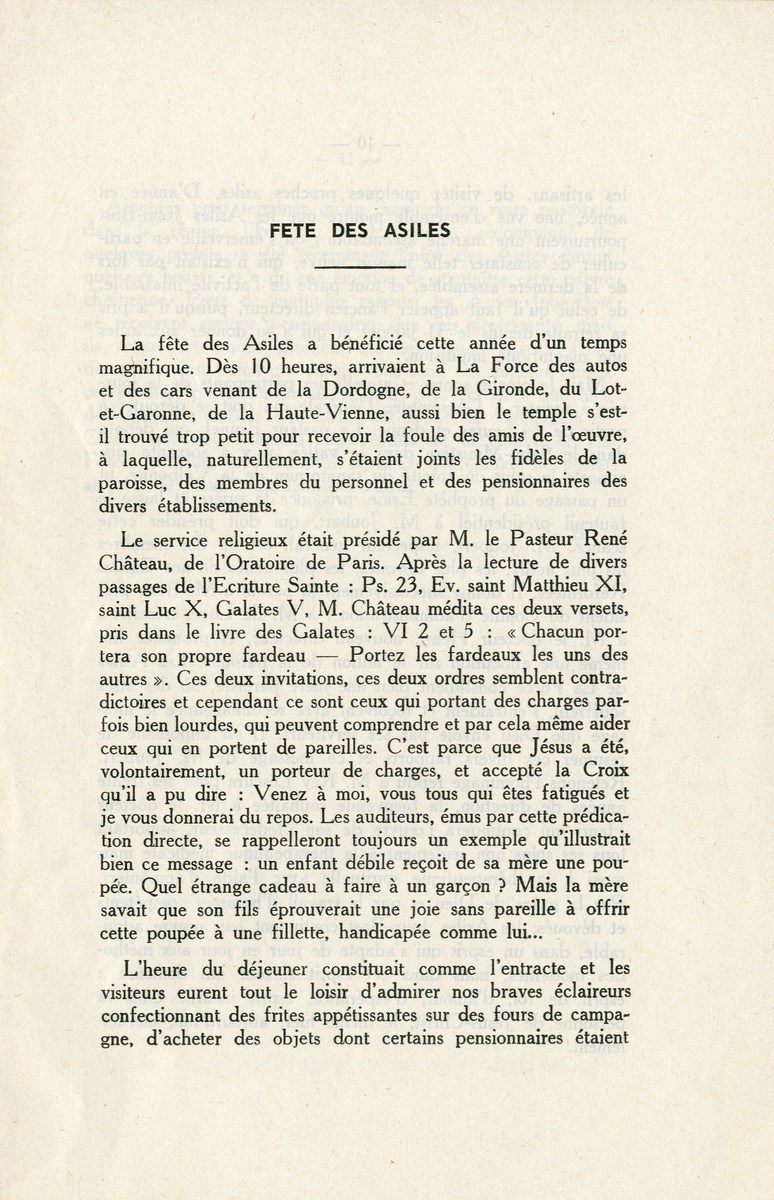 FETE DES ASILES

La fête des Asiles a bénéficié cette année d'un temps magnifique. Dès 10 heures, arrivaient à La Force des autos et des cars venant de la Dordogne, de la Gironde, du Lot-et-Garonne, de la Haute-Vienne, aussi bien le temple s'est-il trouvé trop petit pour recevoir la foule des amis de l'œuvre, à laquelle, naturellement, s'étaient joints les fidèles de la paroisse, des membres du personnel et des pensionnaires des divers établissements.

Le service religieux était présidé par M. le Pasteur René Château, de l'Oratoire de Paris. Après la lecture de divers passages de l'Ecriture Sainte : Ps. 23, Ev. saint Matthieu XI, saint Luc X, Galates V, M. Château médita ces deux versets, pris dans le livre des Galates : VI 2 et 5 : « Chacun portera son propre fardeau — Portez les fardeaux les uns des autres ». Ces deux invitations, ces deux ordres semblent contradictoires et cependant ce sont ceux qui portant des charges parfois bien lourdes, qui peuvent comprendre et par cela même aider ceux qui en portent de pareilles. C'est parce que Jésus a été, volontairement, un porteur de charges, et accepté la Croix qu'il a pu dire : Venez à moi, vous tous qui êtes fatigués et je vous donnerai du repos. Les auditeurs, émus par cette prédication directe, se rappelleront toujours un exemple qu'illustrait bien ce message : un enfant débile reçoit de sa mère une poupée. Quel étrange cadeau à faire à un garçon ? Mais la mère savait que son fils éprouverait une joie sans pareille à offrir cette poupée à une fillette, handicapée comme lui...

L'heure du déjeuner constituait comme l'entracte et les visiteurs eurent tout le loisir d'admirer nos braves éclaireurs confectionnant des frites appétissantes sur des fours de campagne, d'acheter des objets dont certains pensionnaires étaient